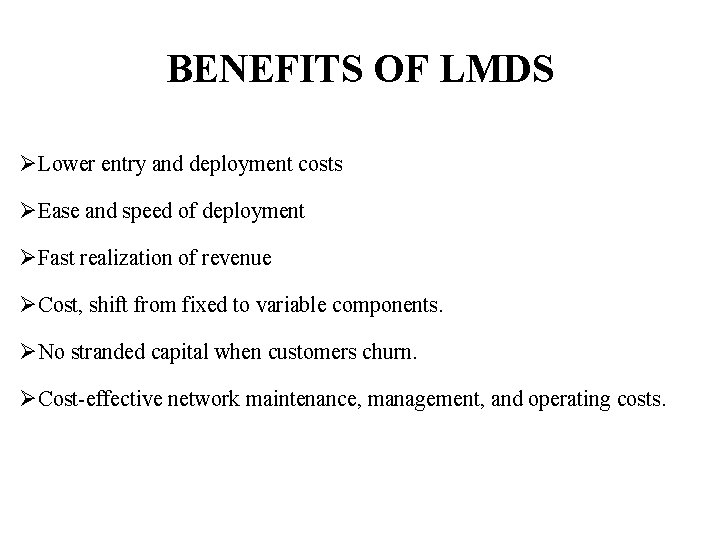 BENEFITS OF LMDS

➢Lower entry and deployment costs

➢Ease and speed of deployment

➢Fast realization of revenue

➢Cost, shift from fixed to variable components.

➢No stranded capital when customers churn.

➢Cost-effective network maintenance, management, and operating costs.